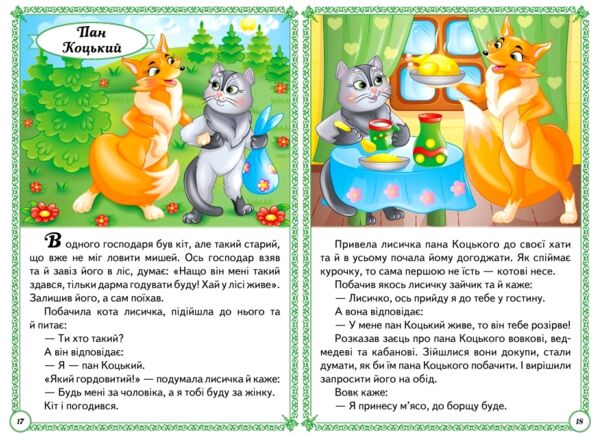 Пан Коцький

В одного господаря був кіт, але такий старий, що вже не міг ловити мишей. Ось господар взяв та й завіз його в ліс, думає: «Нащо він мені такий здався, тільки дарма годувати буду! Хай у лісі живе». Залишив його, а сам поїхав.

Побачила кота лисичка, підійшла до нього та й питає:

— Ти хто такий?

А він відповідає:

— Я — пан Коцький.

«Який гордовитий!» — подумала лисичка й каже:

— Будь мені за чоловіка, а я тобі буду за жінку.

Кіт і погодився.

17

Привела лисичка пана Коцького до своєї хати та й в усьому почала йому догоджати. Як спіймає курочку, то сама першою не їсть — котові несе.

Побачив якось лисичку зайчик та й каже:

— Лисичко, ось прийду я до тебе у гостину.

А вона відповідає:

— У мене пан Коцький живе, то він тебе розірве!

Розказав заєць про пана Коцького вовкові, ведмедеві та кабанові. Зійшлися вони докупи, стали думати, як би їм пана Коцького побачити. І вирішили запросити його на обід.

Вовк каже:

— Я принесу м'ясо, до борщу буде.

18